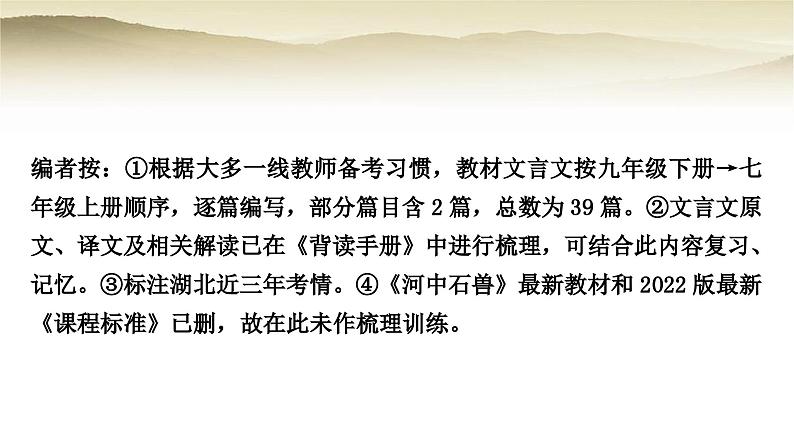 编者按：①根据大多一线教师备考习惯，教材文言文按九年级下册→七年级上册顺序，逐篇编写，部分篇目含 2 篇，总数为 39 篇。②文言文原文、译文及相关解读已在《背读手册》中进行梳理，可结合此内容复习、记忆。③标注湖北近三年考情。④《河中石兽》最新教材和 2022 版最新《课程标准》已删，故在此未作梳理训练。